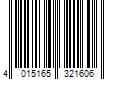 4 015165 321606